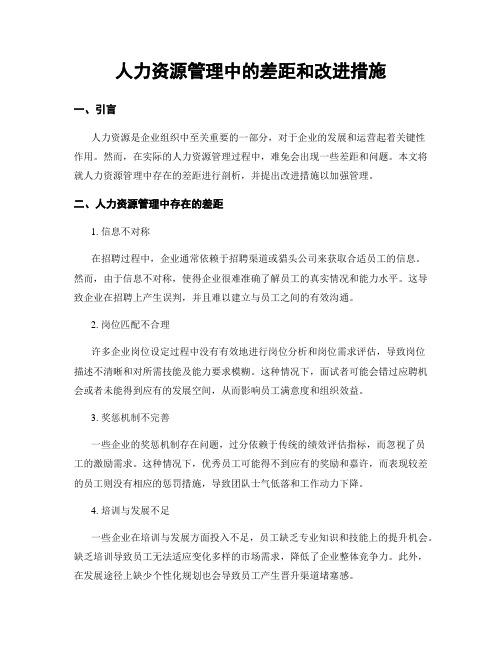 人力资源管理中的差距和改进措施

一、引言

人力资源是企业组织中至关重要的一部分，对于企业的发展和运营起着关键性作用。然而，在实际的人力资源管理过程中，难免会出现一些差距和问题。本文将就人力资源管理中存在的差距进行剖析，并提出改进措施以加强管理。

二、人力资源管理中存在的差距

1. 信息不对称

在招聘过程中，企业通常依赖于招聘渠道或猎头公司来获取合适员工的信息。然而，由于信息不对称，使得企业很难准确了解员工的真实情况和能力水平。这导致企业在招聘上产生误判，并且难以建立与员工之间的有效沟通。

2. 岗位匹配不合理

许多企业岗位设定过程中没有有效地进行岗位分析和岗位需求评估，导致岗位描述不清晰和对所需技能及能力要求模糊。这种情况下，面试者可能会错过应聘机会或者未能得到应有的发展空间，从而影响员工满意度和组织效益。

3. 奖惩机制不完善

一些企业的奖惩机制存在问题，过分依赖于传统的绩效评估指标，而忽视了员工的激励需求。这种情况下，优秀员工可能得不到应有的奖励和嘉许，而表现较差的员工则没有相应的惩罚措施，导致团队士气低落和工作动力下降。

4. 培训与发展不足

一些企业在培训与发展方面投入不足，员工缺乏专业知识和技能上的提升机会。缺乏培训导致员工无法适应变化多样的市场需求，降低了企业整体竞争力。此外，在发展途径上缺少个性化规划也会导致员工产生晋升渠道堵塞感。